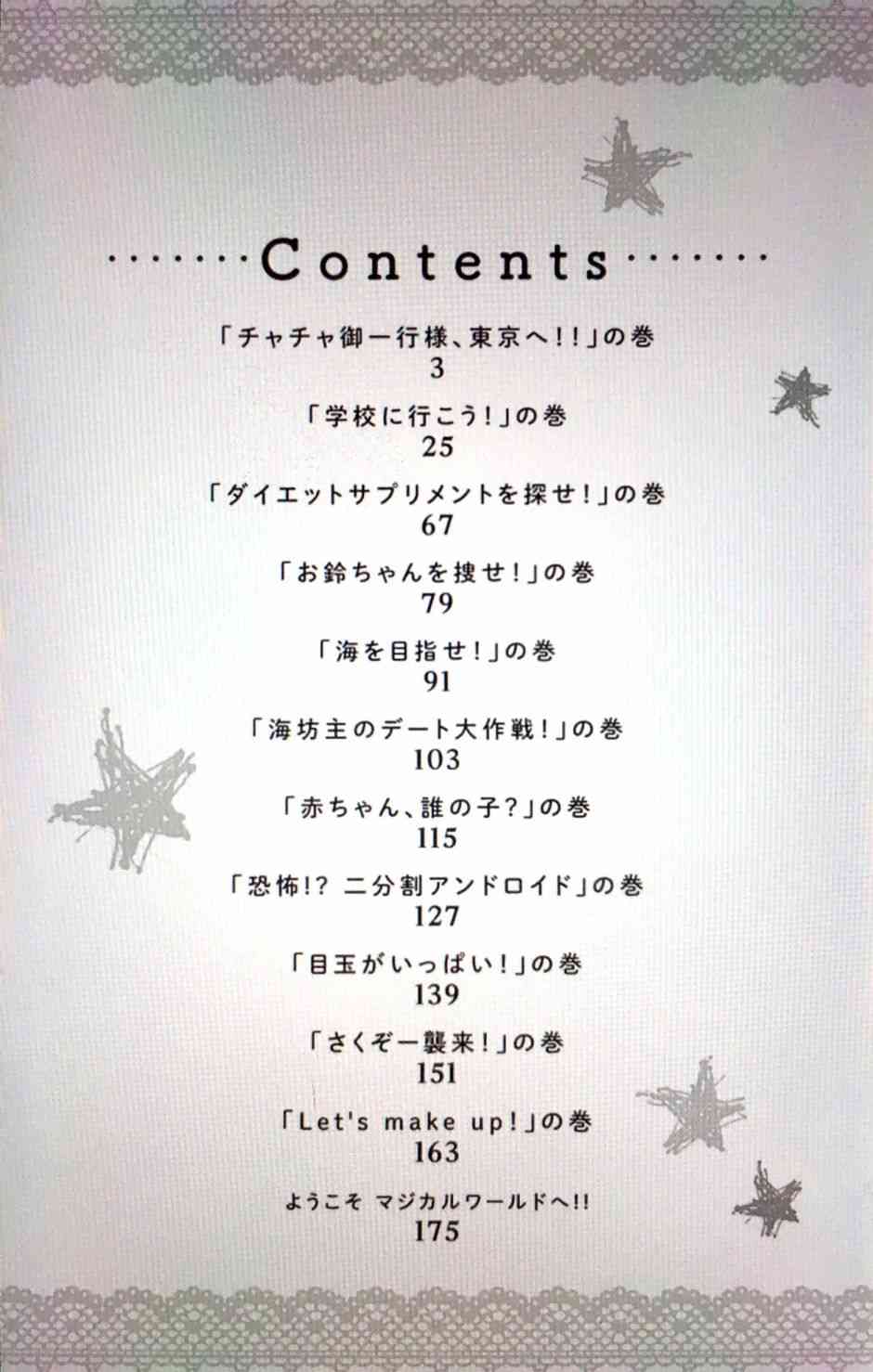 Contents

「チャチャ御一行様、東京へ!!」の巻
3

「学校に行こう!」の巻
25

「ダイエットサプリメントを探せ!」の巻
67

「お鈴ちゃんを捜せ!」の巻
79

「海を目指せ!」の巻
91

「海坊主のデート大作戦!」の巻
103

「赤ちゃん、誰の子?」の巻
115

「恐怖!? 二分割アンドロイド」の巻
127

「目玉がいっぱい!」の巻
139

「さくぞー襲来!」の巻
151

「Let's make up!」の巻
163

ようこそ マジカルワールドへ!!
175